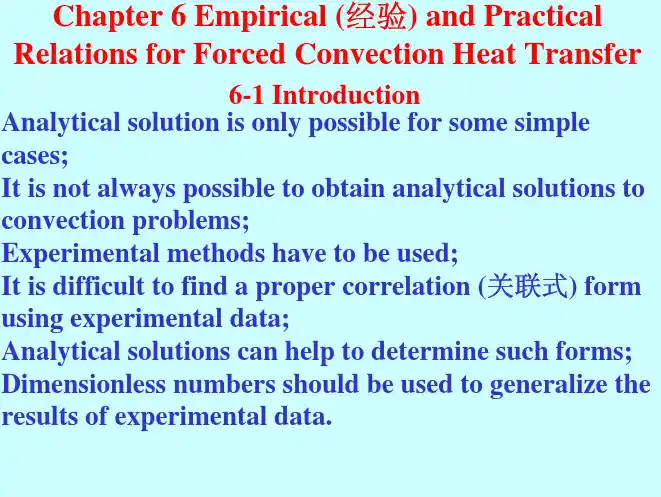 Chapter 6 Empirical (经验) and Practical Relations for Forced Convection Heat Transfer

6-1 Introduction

Analytical solution is only possible for some simple cases;

It is not always possible to obtain analytical solutions to convection problems;

Experimental methods have to be used;

It is difficult to find a proper correlation (关联式) form using experimental data;

Analytical solutions can help to determine such forms;

Dimensionless numbers should be used to generalize the results of experimental data.